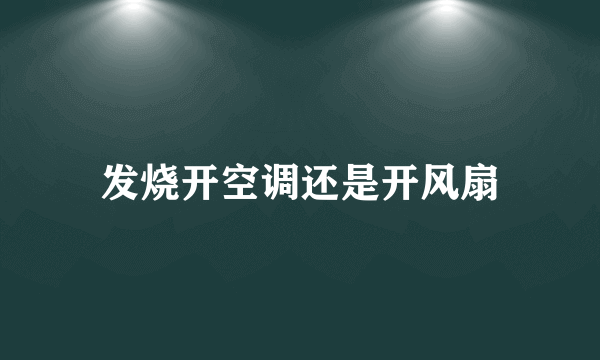 发烧开空调还是开风扇